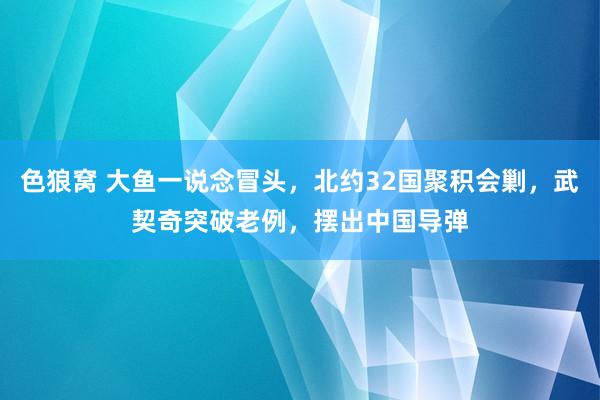 色狼窝 大鱼一说念冒头，北约32国聚积会剿，武契奇突破老例，摆出中国导弹